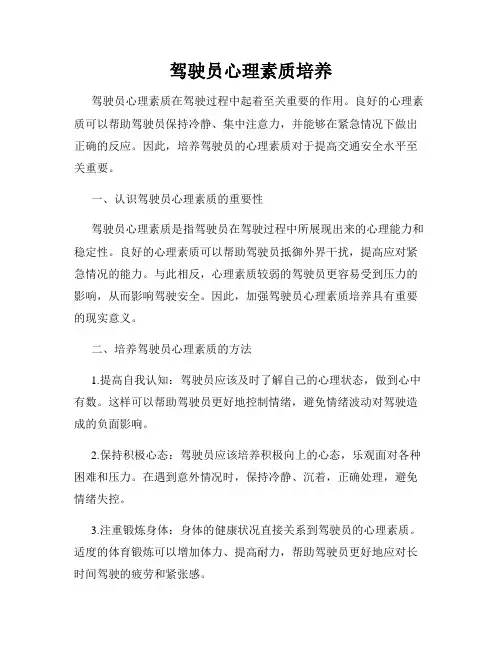 驾驶员心理素质培养

驾驶员心理素质在驾驶过程中起着至关重要的作用。良好的心理素质可以帮助驾驶员保持冷静、集中注意力，并能够在紧急情况下做出正确的反应。因此，培养驾驶员的心理素质对于提高交通安全水平至关重要。

一、认识驾驶员心理素质的重要性

驾驶员心理素质是指驾驶员在驾驶过程中所展现出来的心理能力和稳定性。良好的心理素质可以帮助驾驶员抵御外界干扰，提高应对紧急情况的能力。与此相反，心理素质较弱的驾驶员更容易受到压力的影响，从而影响驾驶安全。因此，加强驾驶员心理素质培养具有重要的现实意义。

二、培养驾驶员心理素质的方法

1.提高自我认知：驾驶员应该及时了解自己的心理状态，做到心中有数。这样可以帮助驾驶员更好地控制情绪，避免情绪波动对驾驶造成的负面影响。

2.保持积极心态：驾驶员应该培养积极向上的心态，乐观面对各种困难和压力。在遇到意外情况时，保持冷静、沉着，正确处理，避免情绪失控。

3.注重锻炼身体：身体的健康状况直接关系到驾驶员的心理素质。适度的体育锻炼可以增加体力、提高耐力，帮助驾驶员更好地应对长时间驾驶的疲劳和紧张感。